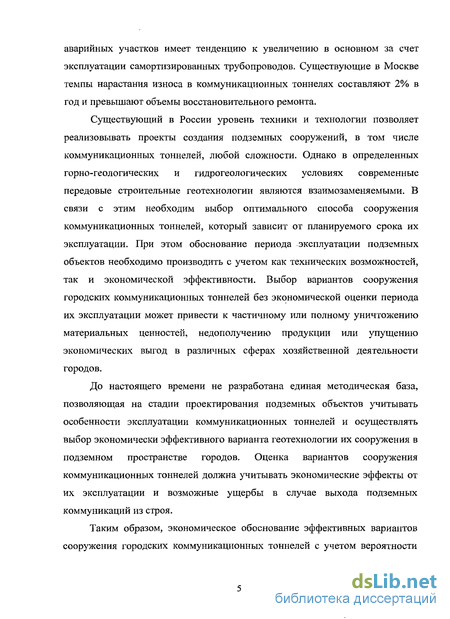 аварийных участков имеет тенденцию к увеличению в основном за счет эксплуатации самортизированных трубопроводов. Существующие в Москве темпы нарастания износа в коммуникационных тоннелях составляют 2% в год и превышают объемы восстановительного ремонта.

Существующий в России уровень техники и технологии позволяет реализовывать проекты создания подземных сооружений, в том числе коммуникационных тоннелей, любой сложности. Однако в определенных горно-геологических и гидрогеологических условиях современные передовые строительные геотехнологии являются взаимозаменяемыми. В связи с этим необходим выбор оптимального способа сооружения коммуникационных тоннелей, который зависит от планируемого срока их эксплуатации. При этом обоснование периода эксплуатации подземных объектов необходимо производить с учетом как технических возможностей, так и экономической эффективности. Выбор вариантов сооружения городских коммуникационных тоннелей без экономической оценки периода их эксплуатации может привести к частичному или полному уничтожению материальных ценностей, недополучению продукции или упущению экономических выгод в различных сферах хозяйственной деятельности городов.

До настоящего времени не разработана единая методическая база, позволяющая на стадии проектирования подземных объектов учитывать особенности эксплуатации коммуникационных тоннелей и осуществлять выбор экономически эффективного варианта геотехнологии их сооружения в подземном пространстве городов. Оценка вариантов сооружения коммуникационных тоннелей должна учитывать экономические эффекты от их эксплуатации и возможные ущербы в случае выхода подземных коммуникаций из строя.

Таким образом, экономическое обоснование эффективных вариантов сооружения городских коммуникационных тоннелей с учетом вероятности

5

dsLib.net
библиотека диссертаций